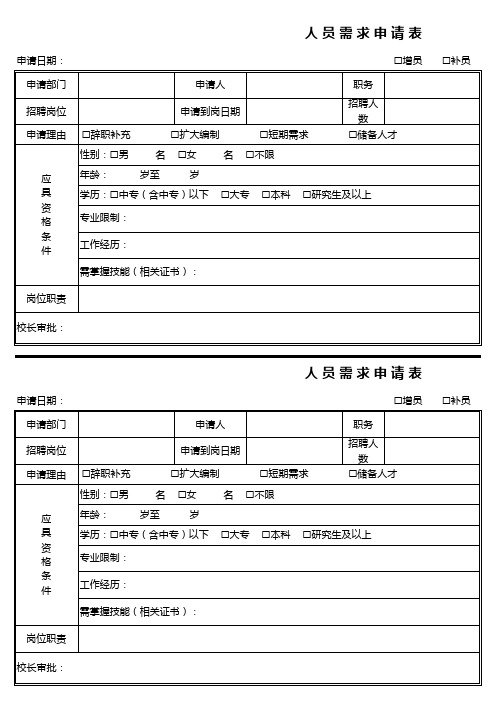 人员需求申请表

申请日期： □增员 □补员

| 申请部门 | | 申请人 | | 职务 | |
|---|---|---|---|---|---|
| 招聘岗位 | | 申请到岗日期 | | 招聘人数 | |
| 申请理由 | □辞职补充 □扩大编制 □短期需求 □储备人才 | | | | |
| 应具资格条件 | 性别：□男 名 □女 名 □不限 | | | | |
| | 年龄： 岁至 岁 | | | | |
| | 学历：□中专（含中专）以下 □大专 □本科 □研究生及以上 | | | | |
| | 专业限制： | | | | |
| | 工作经历： | | | | |
| | 需掌握技能（相关证书）： | | | | |
| 岗位职责 | | | | | |
| 校长审批： | | | | | |

人员需求申请表

申请日期： □增员 □补员

| 申请部门 | | 申请人 | | 职务 | |
|---|---|---|---|---|---|
| 招聘岗位 | | 申请到岗日期 | | 招聘人数 | |
| 申请理由 | □辞职补充 □扩大编制 □短期需求 □储备人才 | | | | |
| 应具资格条件 | 性别：□男 名 □女 名 □不限 | | | | |
| | 年龄： 岁至 岁 | | | | |
| | 学历：□中专（含中专）以下 □大专 □本科 □研究生及以上 | | | | |
| | 专业限制： | | | | |
| | 工作经历： | | | | |
| | 需掌握技能（相关证书）： | | | | |
| 岗位职责 | | | | | |
| 校长审批： | | | | | |